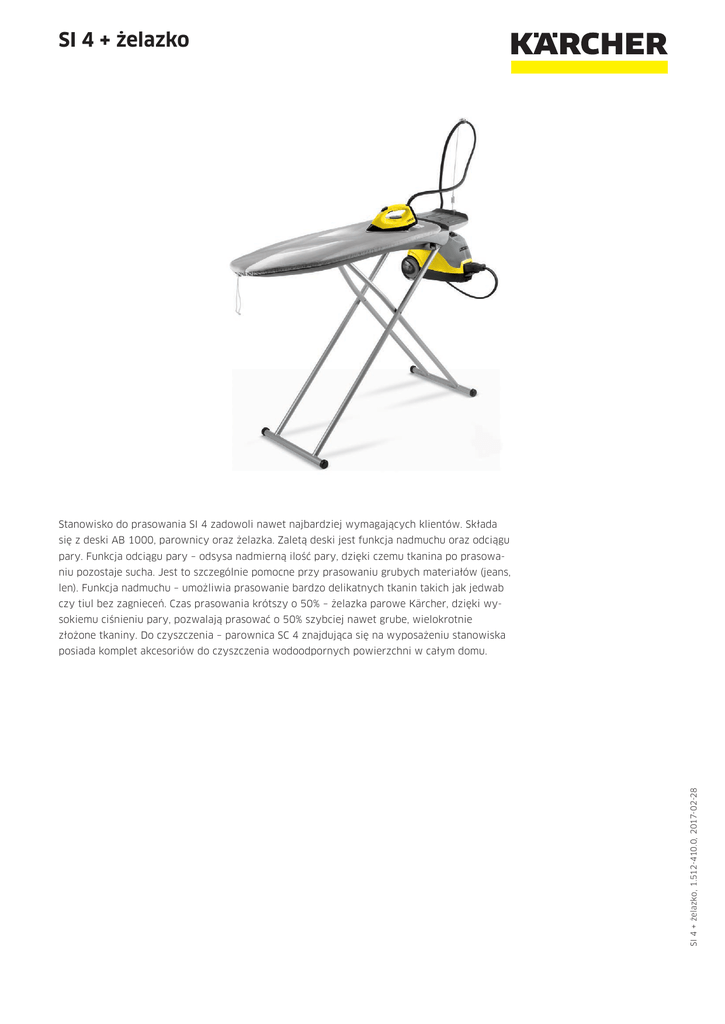 SI 4 + żelazko

KÄRCHER

Stanowisko do prasowania SI 4 zadowoli nawet najbardziej wymagających klientów. Składa się z deski AB 1000, parownicy oraz żelazka. Zaletą deski jest funkcja nadmuchu oraz odciągu pary. Funkcja odciągu pary – odsysa nadmierną ilość pary, dzięki czemu tkanina po prasowaniu pozostaje sucha. Jest to szczególnie pomocne przy prasowaniu grubych materiałów (jeans, len). Funkcja nadmuchu – umożliwia prasowanie bardzo delikatnych tkanin takich jak jedwab czy tiul bez zagnieceń. Czas prasowania krótszy o 50% – żelazka parowe Kärcher, dzięki wysokiemu ciśnieniu pary, pozwalają prasować o 50% szybciej nawet grube, wielokrotnie złożone tkaniny. Do czyszczenia – parownica SC 4 znajdująca się na wyposażeniu stanowiska posiada komplet akcesoriów do czyszczenia wodoodpornych powierzchni w całym domu.

SI 4 + żelazko, 1.512-410.0, 2017-02-28